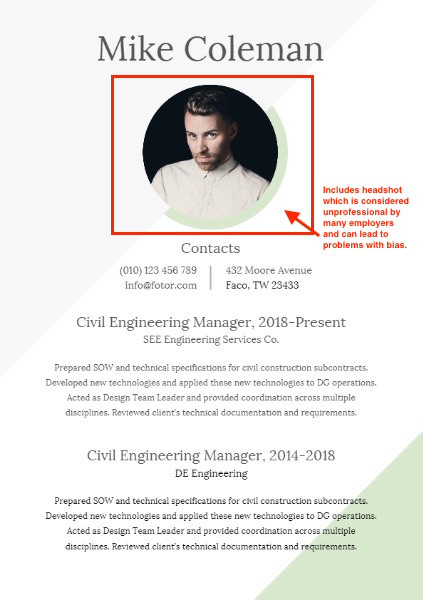 Mike Coleman

Includes headshot which is considered unprofessional by many employers and can lead to problems with bias.

Contacts

(010) 123 456 789
info@fotor.com

432 Moore Avenue
Faco, TW 23433

Civil Engineering Manager, 2018-Present
SEE Engineering Services Co.

Prepared SOW and technical specifications for civil construction subcontracts. Developed new technologies and applied these new technologies to DG operations. Acted as Design Team Leader and provided coordination across multiple disciplines. Reviewed client's technical documentation and requirements.

Civil Engineering Manager, 2014-2018
DE Engineering

Prepared SOW and technical specifications for civil construction subcontracts. Developed new technologies and applied these new technologies to DG operations. Acted as Design Team Leader and provided coordination across multiple disciplines. Reviewed client's technical documentation and requirements.